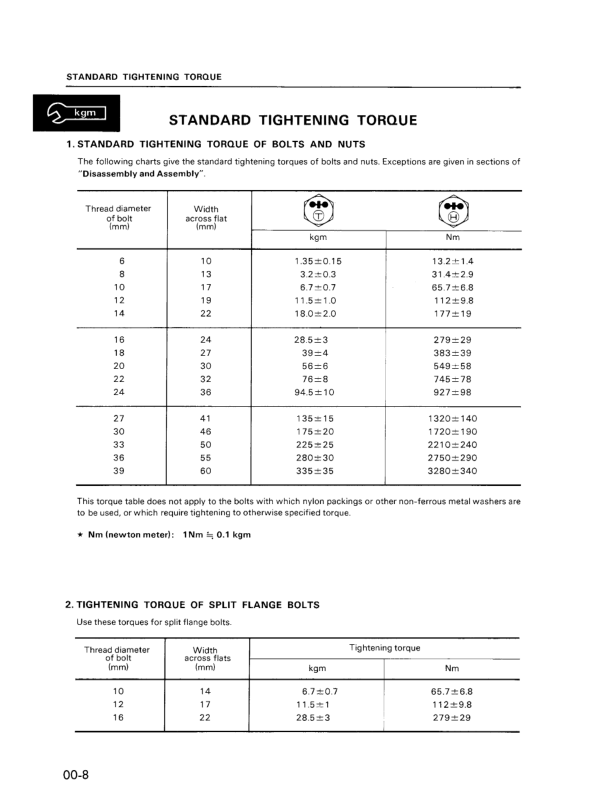 STANDARD TIGHTENING TORQUE

kgm

STANDARD TIGHTENING TORQUE

1. STANDARD TIGHTENING TORQUE OF BOLTS AND NUTS

The following charts give the standard tightening torques of bolts and nuts. Exceptions are given in sections of "Disassembly and Assembly".

| Thread diameter of bolt (mm) | Width across flat (mm) | Ⓣ kgm | Ⓗ Nm |
|---|---|---|---|
| 6 | 10 | 1.35±0.15 | 13.2±1.4 |
| 8 | 13 | 3.2±0.3 | 31.4±2.9 |
| 10 | 17 | 6.7±0.7 | 65.7±6.8 |
| 12 | 19 | 11.5±1.0 | 112±9.8 |
| 14 | 22 | 18.0±2.0 | 177±19 |
| 16 | 24 | 28.5±3 | 279±29 |
| 18 | 27 | 39±4 | 383±39 |
| 20 | 30 | 56±6 | 549±58 |
| 22 | 32 | 76±8 | 745±78 |
| 24 | 36 | 94.5±10 | 927±98 |
| 27 | 41 | 135±15 | 1320±140 |
| 30 | 46 | 175±20 | 1720±190 |
| 33 | 50 | 225±25 | 2210±240 |
| 36 | 55 | 280±30 | 2750±290 |
| 39 | 60 | 335±35 | 3280±340 |

This torque table does not apply to the bolts with which nylon packings or other non-ferrous metal washers are to be used, or which require tightening to otherwise specified torque.

★ Nm (newton meter): 1Nm ≒ 0.1 kgm

2. TIGHTENING TORQUE OF SPLIT FLANGE BOLTS

Use these torques for split flange bolts.

| Thread diameter of bolt (mm) | Width across flats (mm) | Tightening torque kgm | Tightening torque Nm |
|---|---|---|---|
| 10 | 14 | 6.7±0.7 | 65.7±6.8 |
| 12 | 17 | 11.5±1 | 112±9.8 |
| 16 | 22 | 28.5±3 | 279±29 |

00-8